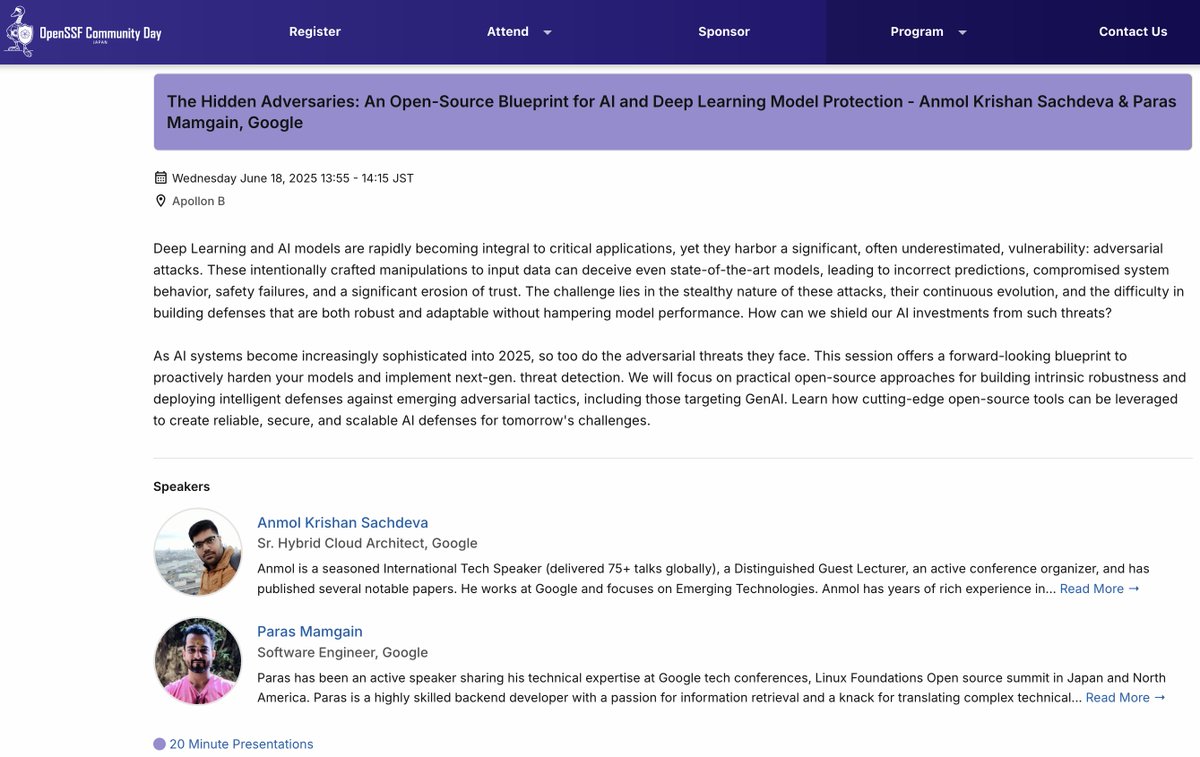 OpenSSF Community Day JAPAN

Register

Attend

Sponsor

Program

Contact Us

The Hidden Adversaries: An Open-Source Blueprint for AI and Deep Learning Model Protection - Anmol Krishan Sachdeva & Paras Mamgain, Google

Wednesday June 18, 2025 13:55 - 14:15 JST

Apollon B

Deep Learning and AI models are rapidly becoming integral to critical applications, yet they harbor a significant, often underestimated, vulnerability: adversarial attacks. These intentionally crafted manipulations to input data can deceive even state-of-the-art models, leading to incorrect predictions, compromised system behavior, safety failures, and a significant erosion of trust. The challenge lies in the stealthy nature of these attacks, their continuous evolution, and the difficulty in building defenses that are both robust and adaptable without hampering model performance. How can we shield our AI investments from such threats?

As AI systems become increasingly sophisticated into 2025, so too do the adversarial threats they face. This session offers a forward-looking blueprint to proactively harden your models and implement next-gen. threat detection. We will focus on practical open-source approaches for building intrinsic robustness and deploying intelligent defenses against emerging adversarial tactics, including those targeting GenAI. Learn how cutting-edge open-source tools can be leveraged to create reliable, secure, and scalable AI defenses for tomorrow's challenges.

Speakers

Anmol Krishan Sachdeva

Sr. Hybrid Cloud Architect, Google

Anmol is a seasoned International Tech Speaker (delivered 75+ talks globally), a Distinguished Guest Lecturer, an active conference organizer, and has published several notable papers. He works at Google and focuses on Emerging Technologies. Anmol has years of rich experience in... Read More →

Paras Mamgain

Software Engineer, Google

Paras has been an active speaker sharing his technical expertise at Google tech conferences, Linux Foundations Open source summit in Japan and North America. Paras is a highly skilled backend developer with a passion for information retrieval and a knack for translating complex technical... Read More →

20 Minute Presentations